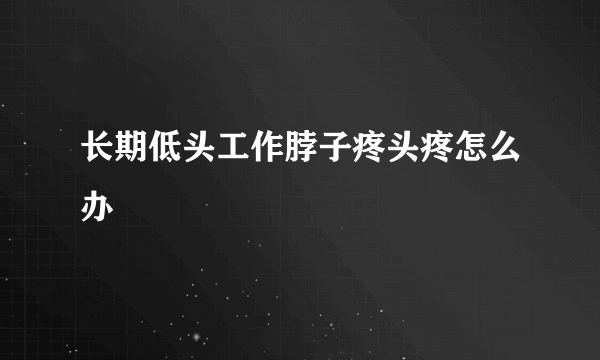 长期低头工作脖子疼头疼怎么办